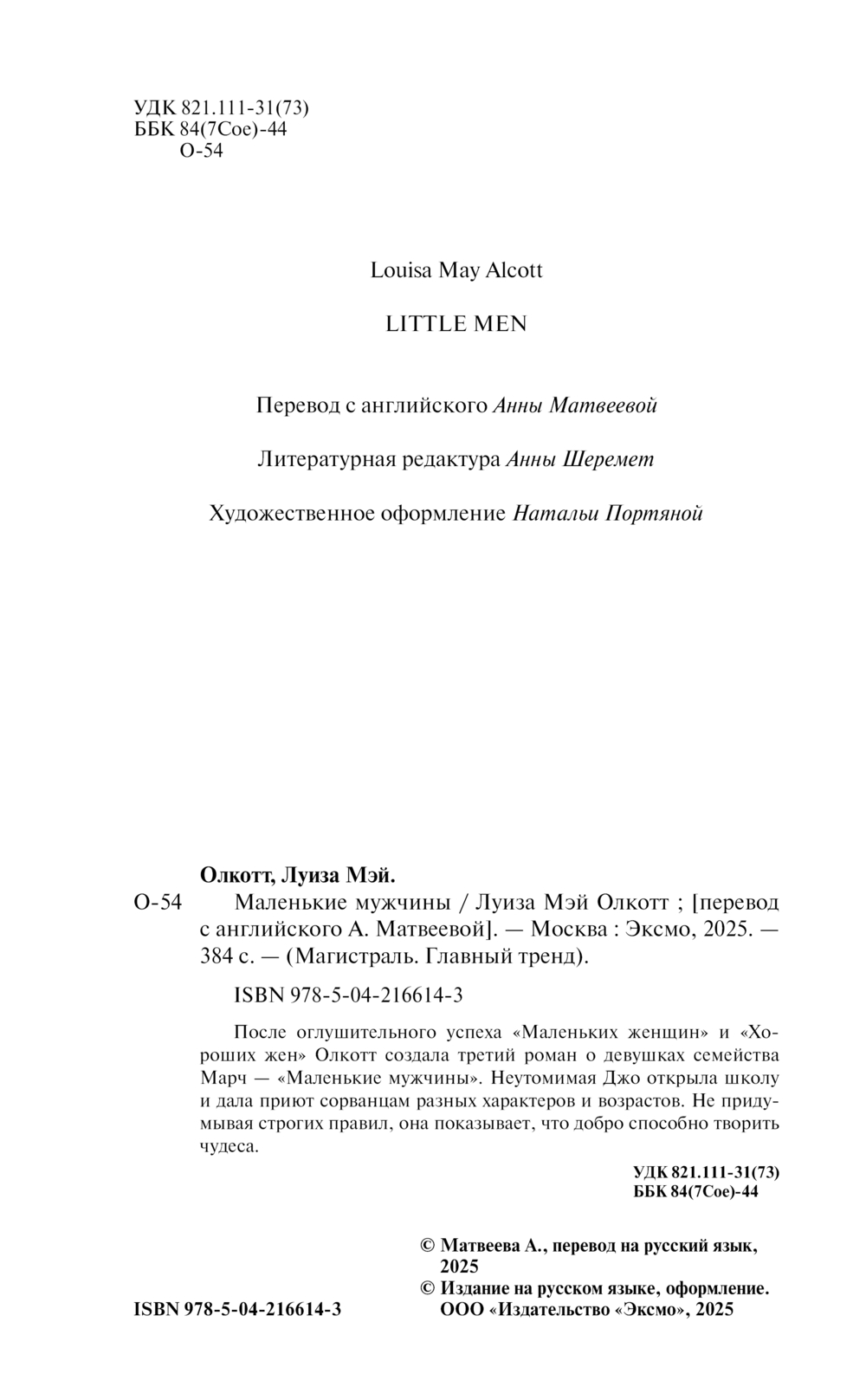 УДК 821.111-31(73)
ББК 84(7Сое)-44
О-54

Louisa May Alcott

LITTLE MEN

Перевод с английского Анны Матвеевой

Литературная редактура Анны Шеремет

Художественное оформление Натальи Портяной

Олкотт, Луиза Мэй.
О-54 Маленькие мужчины / Луиза Мэй Олкотт ; [перевод с английского А. Матвеевой]. — Москва : Эксмо, 2025. — 384 с. — (Магистраль. Главный тренд).

ISBN 978-5-04-216614-3

После оглушительного успеха «Маленьких женщин» и «Хороших жен» Олкотт создала третий роман о девушках семейства Марч — «Маленькие мужчины». Неутомимая Джо открыла школу и дала приют сорванцам разных характеров и возрастов. Не придумывая строгих правил, она показывает, что добро способно творить чудеса.

УДК 821.111-31(73)
ББК 84(7Сое)-44

© Матвеева А., перевод на русский язык, 2025
© Издание на русском языке, оформление. ООО «Издательство «Эксмо», 2025

ISBN 978-5-04-216614-3